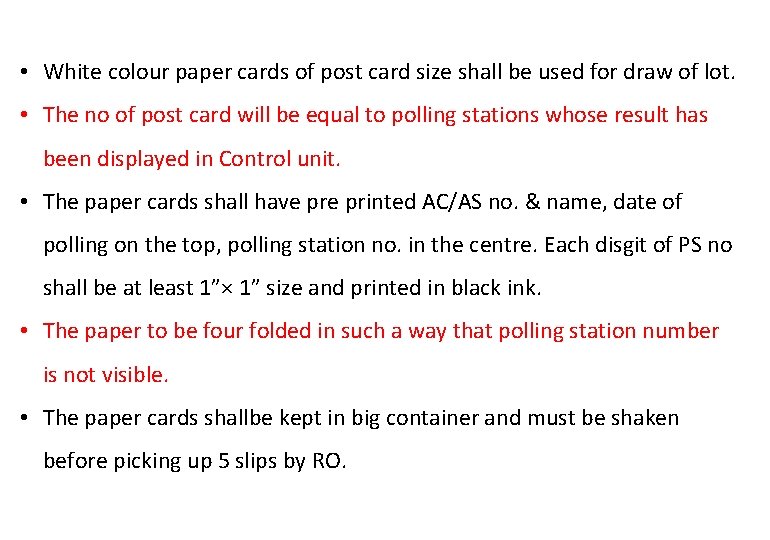 • White colour paper cards of post card size shall be used for draw of lot.

• The no of post card will be equal to polling stations whose result has been displayed in Control unit.

• The paper cards shall have pre printed AC/AS no. & name, date of polling on the top, polling station no. in the centre. Each disgit of PS no shall be at least 1”× 1” size and printed in black ink.

• The paper to be four folded in such a way that polling station number is not visible.

• The paper cards shallbe kept in big container and must be shaken before picking up 5 slips by RO.